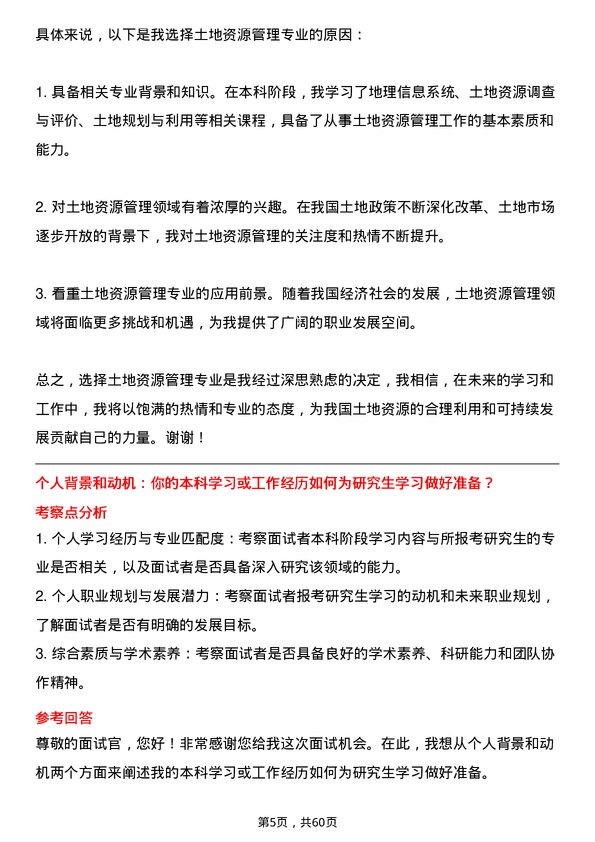 具体来说，以下是我选择土地资源管理专业的原因：

1. 具备相关专业背景和知识。在本科阶段，我学习了地理信息系统、土地资源调查与评价、土地规划与利用等相关课程，具备了从事土地资源管理工作的基本素质和能力。

2. 对土地资源管理领域有着浓厚的兴趣。在我国土地政策不断深化改革、土地市场逐步开放的背景下，我对土地资源管理的关注度和热情不断提升。

3. 看重土地资源管理专业的应用前景。随着我国经济社会的发展，土地资源管理领域将面临更多挑战和机遇，为我提供了广阔的职业发展空间。

总之，选择土地资源管理专业是我经过深思熟虑的决定，我相信，在未来的学习和工作中，我将以饱满的热情和专业的态度，为我国土地资源的合理利用和可持续发展贡献自己的力量。谢谢！

个人背景和动机：你的本科学习或工作经历如何为研究生学习做好准备？

考察点分析

1. 个人学习经历与专业匹配度：考察面试者本科阶段学习内容与所报考研究生的专业是否相关，以及面试者是否具备深入研究该领域的能力。

2. 个人职业规划与发展潜力：考察面试者报考研究生学习的动机和未来职业规划，了解面试者是否有明确的发展目标。

3. 综合素质与学术素养：考察面试者是否具备良好的学术素养、科研能力和团队协作精神。

参考回答

尊敬的面试官，您好！非常感谢您给我这次面试机会。在此，我想从个人背景和动机两个方面来阐述我的本科学习或工作经历如何为研究生学习做好准备。

第5页，共60页